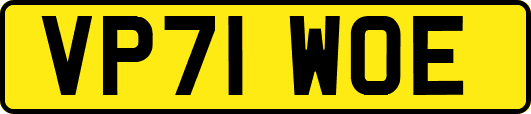 VP71 WOE